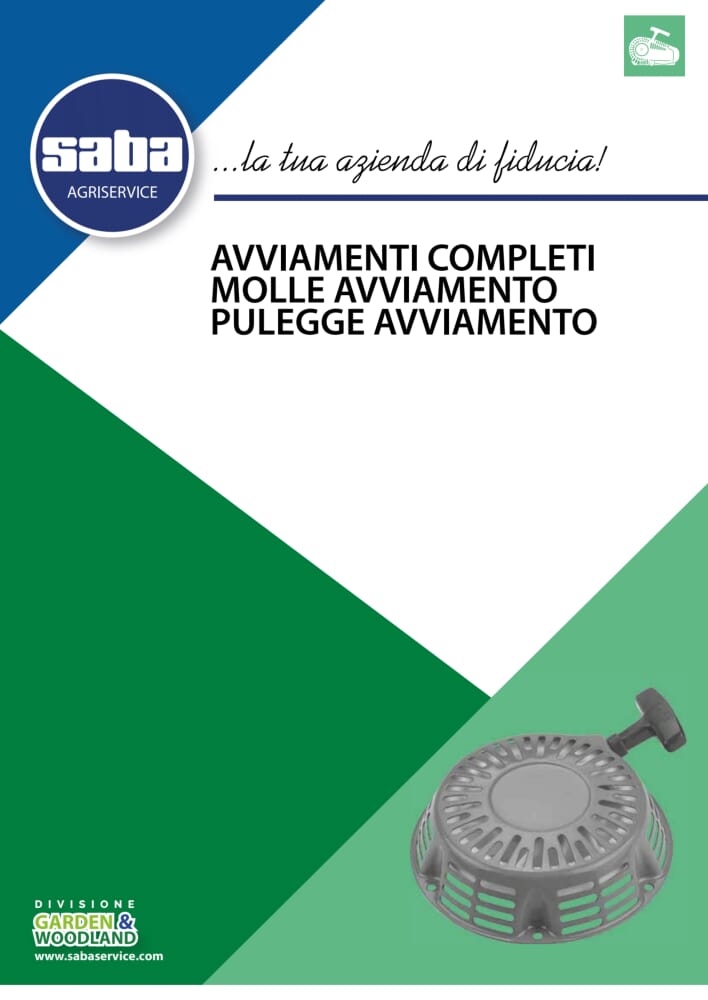 saba
AGRISERVICE

...la tua azienda di fiducia!

AVVIAMENTI COMPLETI
MOLLE AVVIAMENTO
PULEGGE AVVIAMENTO

DIVISIONE
GARDEN &
WOODLAND
www.sabaservice.com